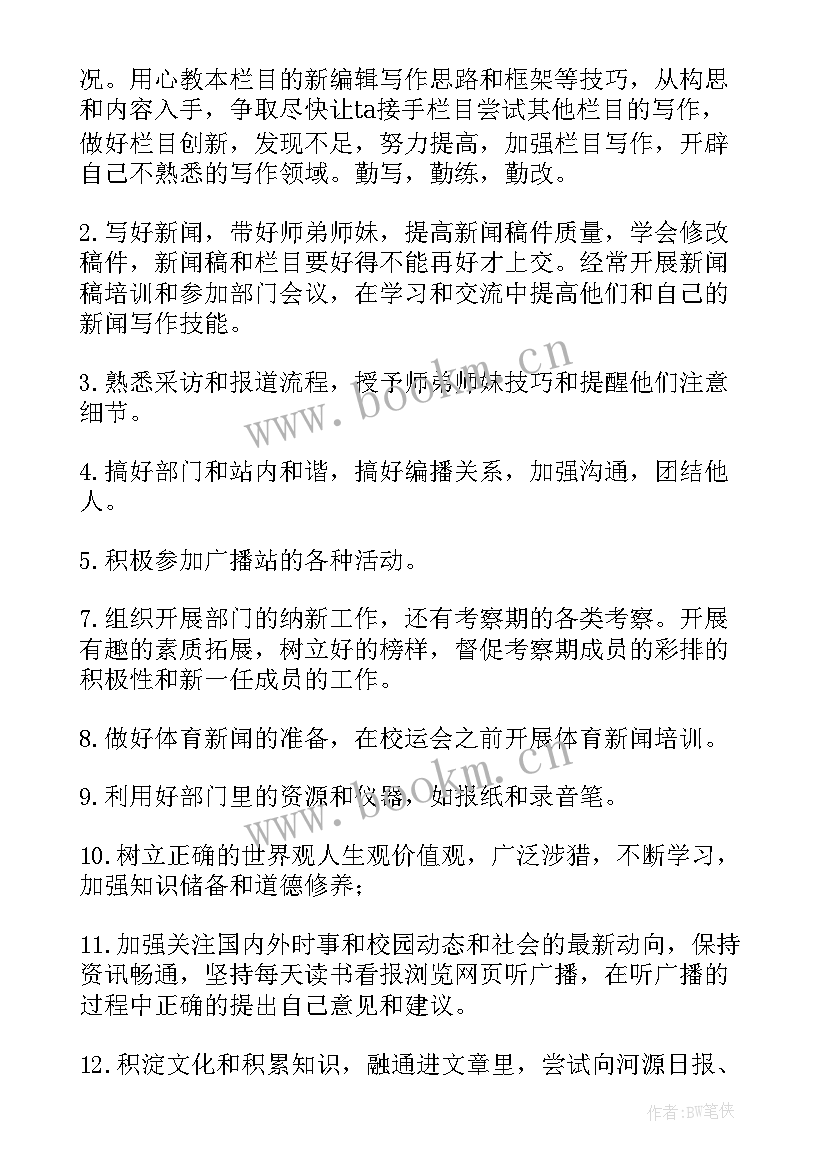 况。用心教本栏目的新编辑写作思路和框架等技巧，从构思和内容入手，争取尽快让ta接手栏目尝试其他栏目的写作，做好栏目创新，发现不足，努力提高，加强栏目写作，开辟自己不熟悉的写作领域。勤写，勤练，勤改。

2.写好新闻，带好师弟师妹，提高新闻稿件质量，学会修改稿件，新闻稿和栏目要好得不能再好才上交。经常开展新闻稿培训和参加部门会议，在学习和交流中提高他们和自己的新闻写作技能。

3.熟悉采访和报道流程，授予师弟师妹技巧和提醒他们注意细节。

4.搞好部门和站内和谐，搞好编播关系，加强沟通，团结他人。

5.积极参加广播站的各种活动。

7.组织开展部门的纳新工作，还有考察期的各类考察。开展有趣的素质拓展，树立好的榜样，督促考察期成员的彩排的积极性和新一任成员的工作。

8.做好体育新闻的准备，在校运会之前开展体育新闻培训。

9.利用好部门里的资源和仪器，如报纸和录音笔。

10.树立正确的世界观人生观价值观，广泛涉猎，不断学习，加强知识储备和道德修养；

11.加强关注国内外时事和校园动态和社会的最新动向，保持资讯畅通，坚持每天读书看报浏览网页听广播，在听广播的过程中正确的提出自己意见和建议。

12.积淀文化和积累知识，融通进文章里，尝试向河源日报、

www.bookm.cn

www.bookm.cn

作者：BW笔侠